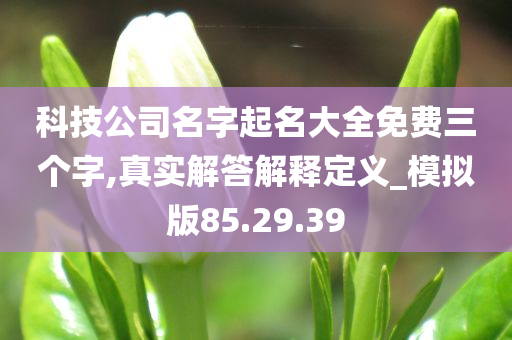 科技公司名字起名大全免费三个字,真实解答解释定义_模拟版85.29.39